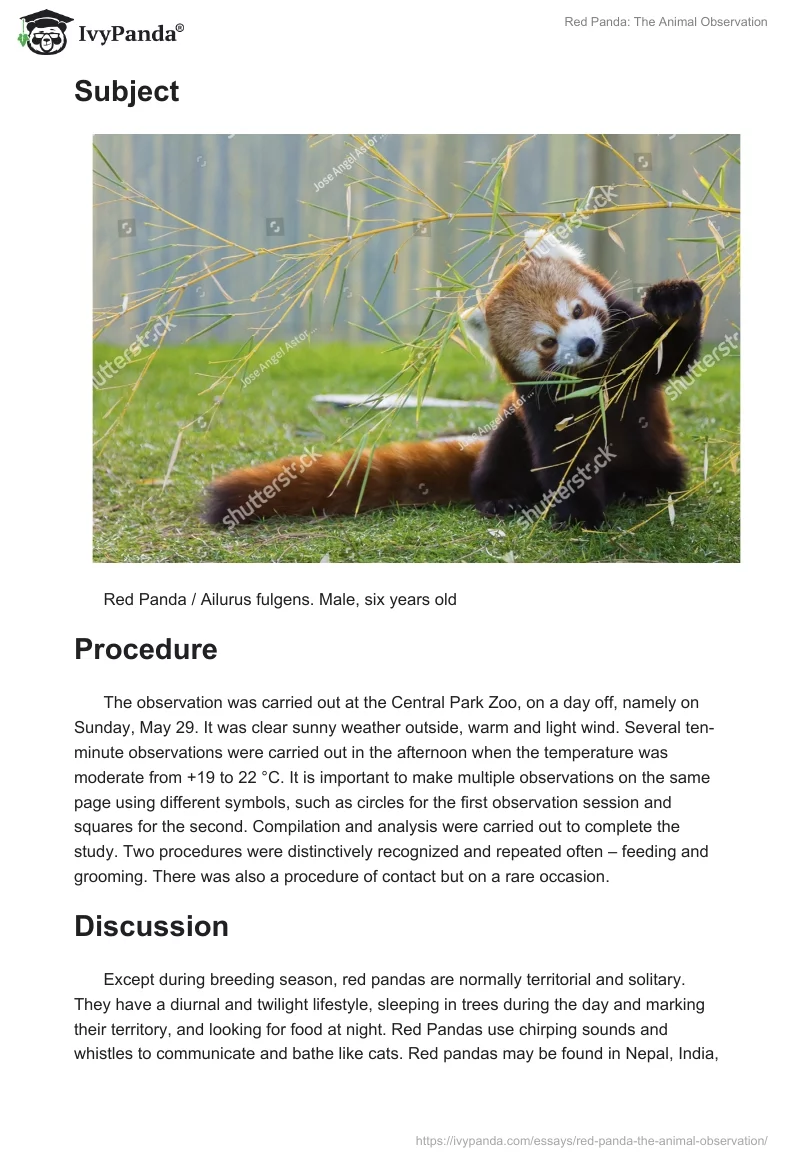 IvyPanda®

Red Panda: The Animal Observation

Subject

shutterstock

Jose Angel Astor

Red Panda / Ailurus fulgens. Male, six years old

Procedure

The observation was carried out at the Central Park Zoo, on a day off, namely on Sunday, May 29. It was clear sunny weather outside, warm and light wind. Several ten-minute observations were carried out in the afternoon when the temperature was moderate from +19 to 22 °C. It is important to make multiple observations on the same page using different symbols, such as circles for the first observation session and squares for the second. Compilation and analysis were carried out to complete the study. Two procedures were distinctively recognized and repeated often – feeding and grooming. There was also a procedure of contact but on a rare occasion.

Discussion

Except during breeding season, red pandas are normally territorial and solitary. They have a diurnal and twilight lifestyle, sleeping in trees during the day and marking their territory, and looking for food at night. Red Pandas use chirping sounds and whistles to communicate and bathe like cats. Red pandas may be found in Nepal, India,

https://ivypanda.com/essays/red-panda-the-animal-observation/